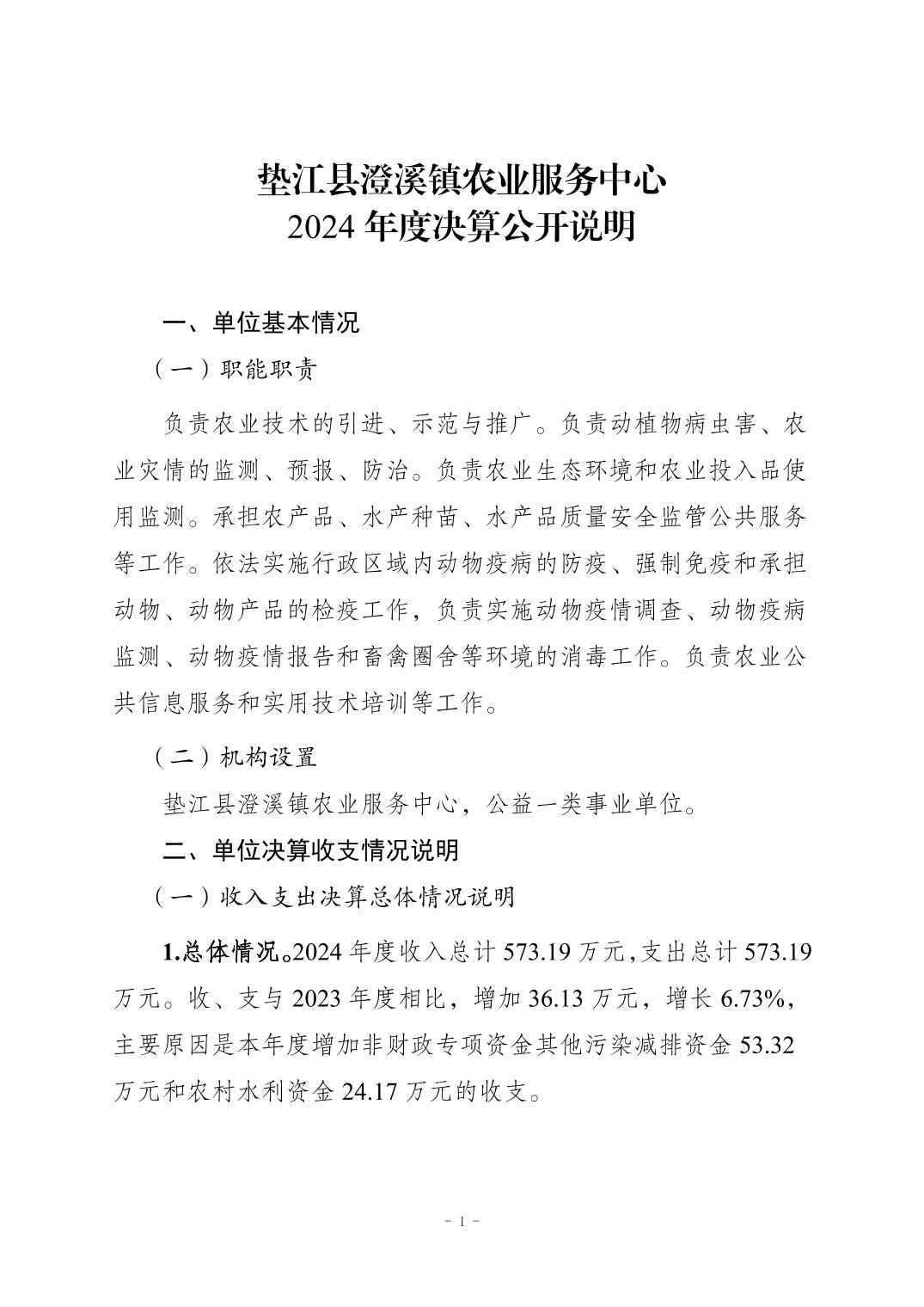 垫江县澄溪镇农业服务中心
2024 年度决算公开说明

一、单位基本情况

（一）职能职责

负责农业技术的引进、示范与推广。负责动植物病虫害、农业灾情的监测、预报、防治。负责农业生态环境和农业投入品使用监测。承担农产品、水产种苗、水产品质量安全监管公共服务等工作。依法实施行政区域内动物疫病的防疫、强制免疫和承担动物、动物产品的检疫工作，负责实施动物疫情调查、动物疫病监测、动物疫情报告和畜禽圈舍等环境的消毒工作。负责农业公共信息服务和实用技术培训等工作。

（二）机构设置

垫江县澄溪镇农业服务中心，公益一类事业单位。

二、单位决算收支情况说明

（一）收入支出决算总体情况说明

1.总体情况。2024 年度收入总计 573.19 万元，支出总计 573.19 万元。收、支与 2023 年度相比，增加 36.13 万元，增长 6.73%，主要原因是本年度增加非财政专项资金其他污染减排资金 53.32 万元和农村水利资金 24.17 万元的收支。

- 1 -